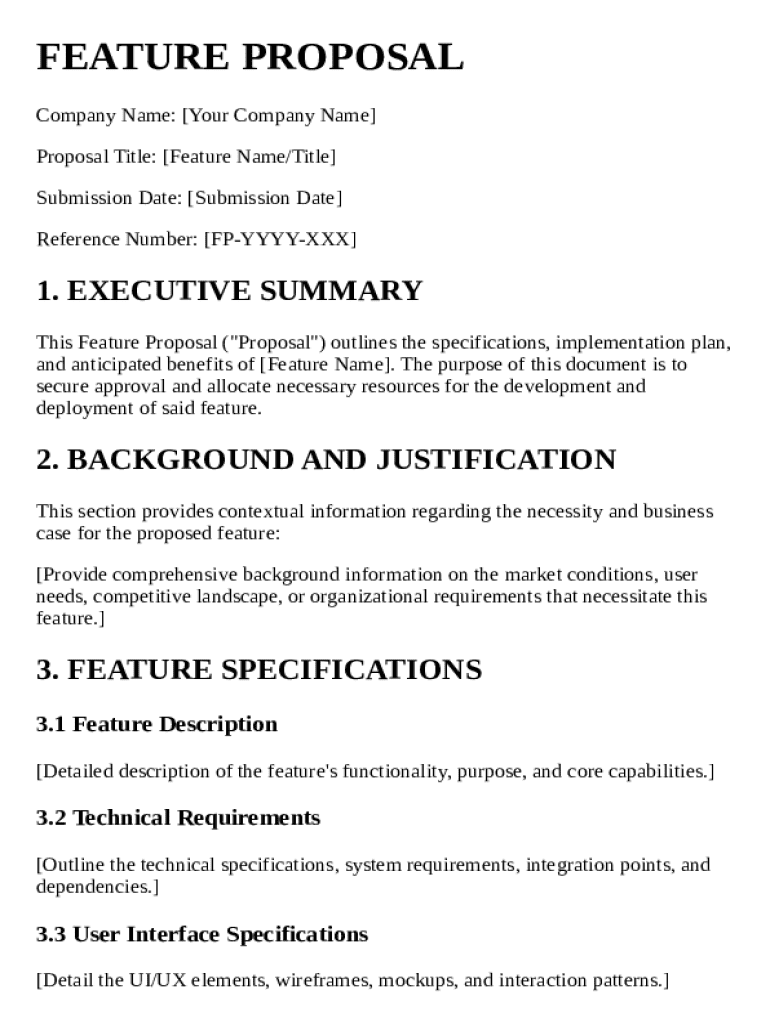 FEATURE PROPOSAL

Company Name: [Your Company Name]

Proposal Title: [Feature Name/Title]

Submission Date: [Submission Date]

Reference Number: [FP-YYYY-XXX]

1. EXECUTIVE SUMMARY

This Feature Proposal ("Proposal") outlines the specifications, implementation plan, and anticipated benefits of [Feature Name]. The purpose of this document is to secure approval and allocate necessary resources for the development and deployment of said feature.

2. BACKGROUND AND JUSTIFICATION

This section provides contextual information regarding the necessity and business case for the proposed feature:

[Provide comprehensive background information on the market conditions, user needs, competitive landscape, or organizational requirements that necessitate this feature.]

3. FEATURE SPECIFICATIONS

3.1 Feature Description

[Detailed description of the feature's functionality, purpose, and core capabilities.]

3.2 Technical Requirements

[Outline the technical specifications, system requirements, integration points, and dependencies.]

3.3 User Interface Specifications

[Detail the UI/UX elements, wireframes, mockups, and interaction patterns.]